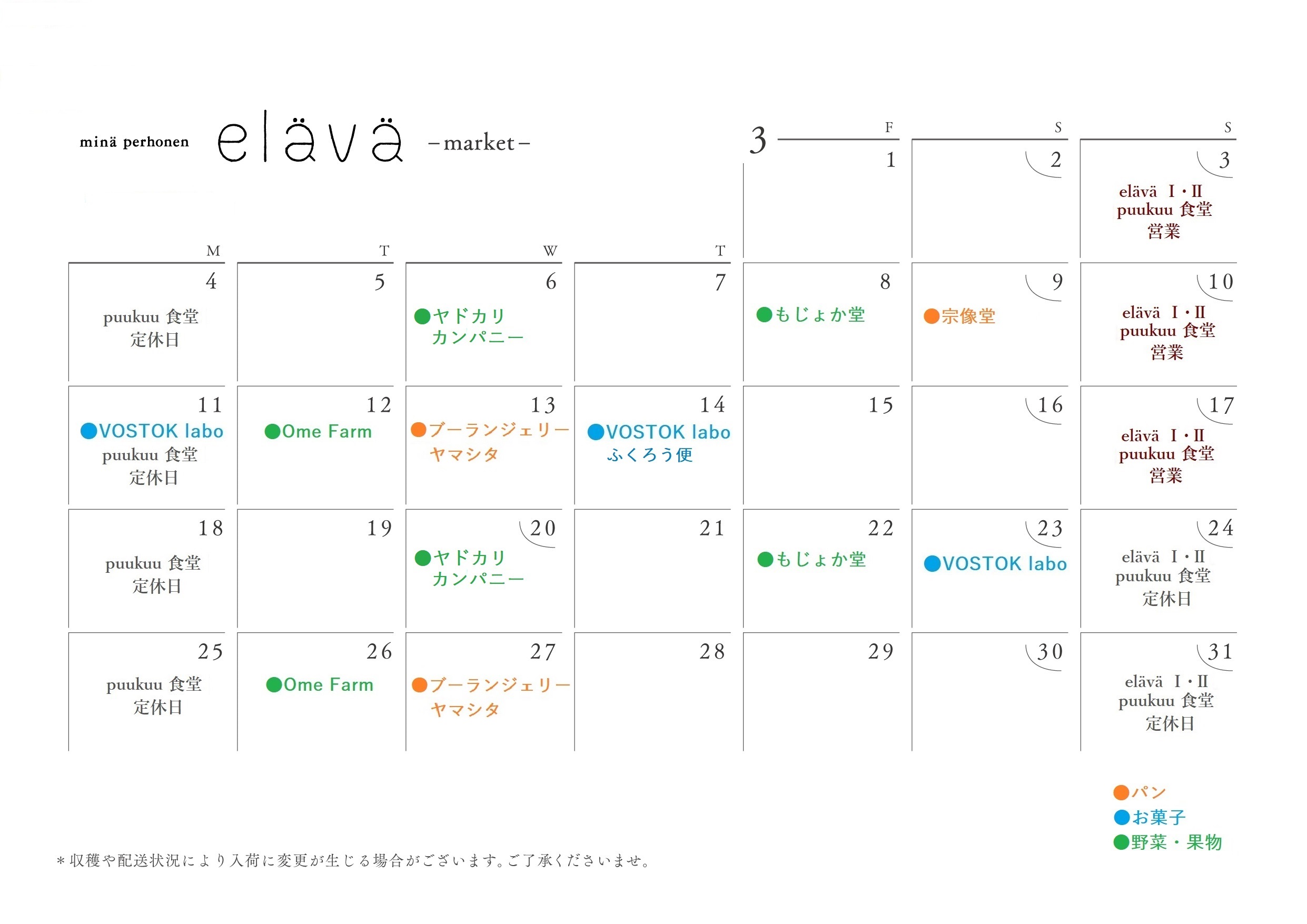 minä perhonen elävä -market-

3

| M | T | W | T | F | S | S |
|---|---|---|---|---|---|---|
| | | | | 1 | 2 | 3 elävä I・II puukuu 食堂 営業 |
| 4 puukuu 食堂 定休日 | 5 | 6 ●ヤドカリカンパニー | 7 | 8 ●もじょか堂 | 9 ●宗像堂 | 10 elävä I・II puukuu 食堂 営業 |
| 11 ●VOSTOK labo puukuu 食堂 定休日 | 12 ●Ome Farm | 13 ●ブーランジェリーヤマシタ | 14 ●VOSTOK labo ふくろう便 | 15 | 16 | 17 elävä I・II puukuu 食堂 営業 |
| 18 puukuu 食堂 定休日 | 19 | 20 ●ヤドカリカンパニー | 21 | 22 ●もじょか堂 | 23 ●VOSTOK labo | 24 elävä I・II puukuu 食堂 定休日 |
| 25 puukuu 食堂 定休日 | 26 ●Ome Farm | 27 ●ブーランジェリーヤマシタ | 28 | 29 | 30 | 31 elävä I・II puukuu 食堂 定休日 |

●パン
●お菓子
●野菜・果物

＊収穫や配送状況により入荷に変更が生じる場合がございます。ご了承くださいませ。